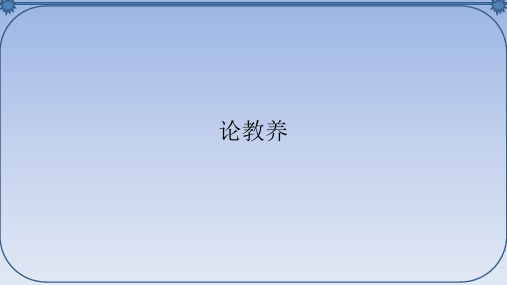 论教养